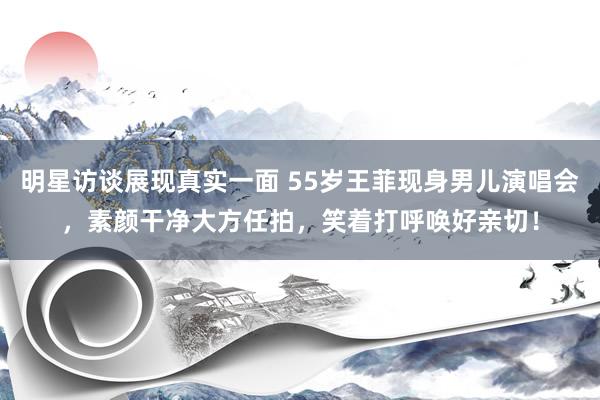 明星访谈展现真实一面 55岁王菲现身男儿演唱会，素颜干净大方任拍，笑着打呼唤好亲切！